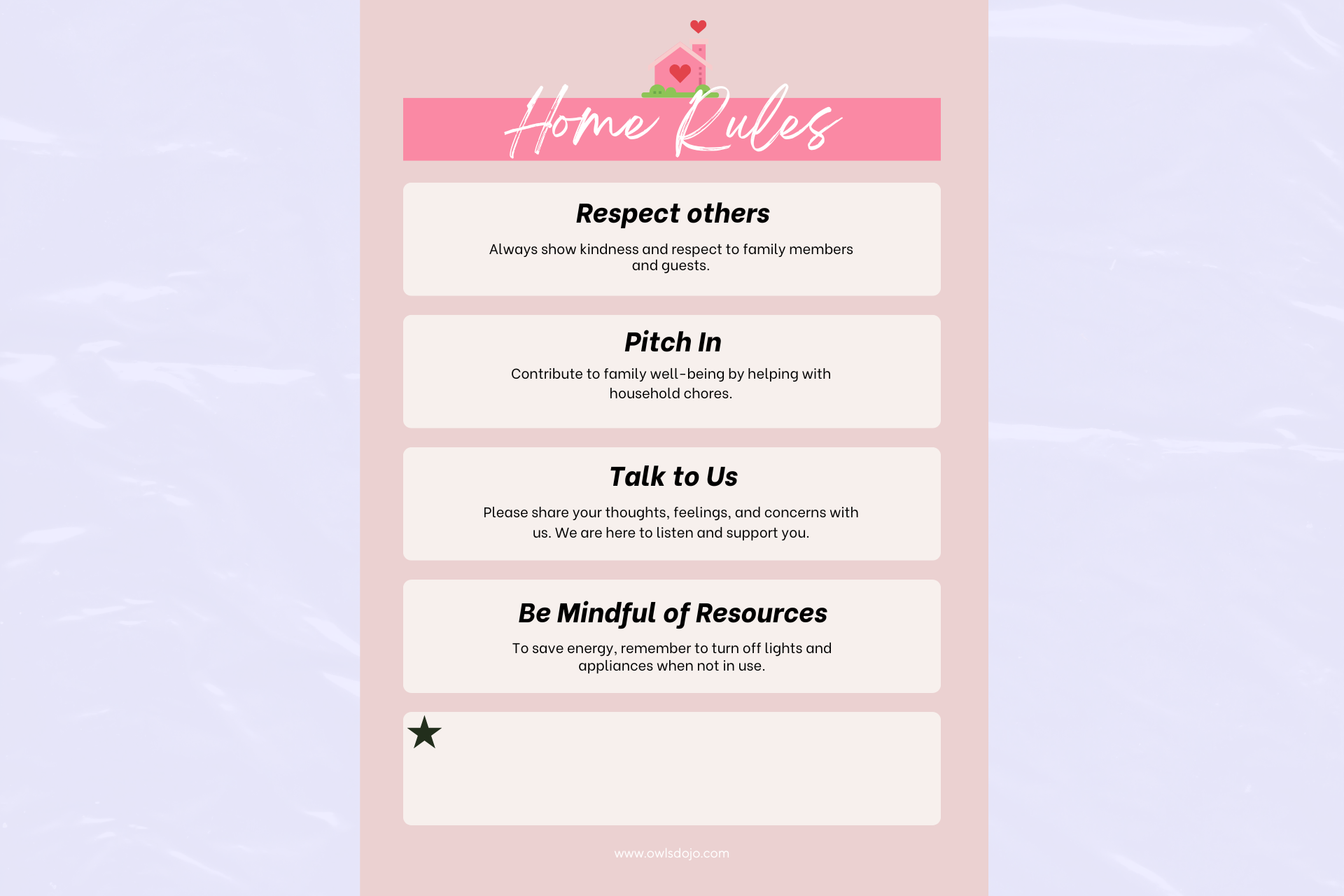 Home Rules

Respect others

Always show kindness and respect to family members and guests.

Pitch In

Contribute to family well-being by helping with household chores.

Talk to Us

Please share your thoughts, feelings, and concerns with us. We are here to listen and support you.

Be Mindful of Resources

To save energy, remember to turn off lights and appliances when not in use.

www.owlsdojo.com